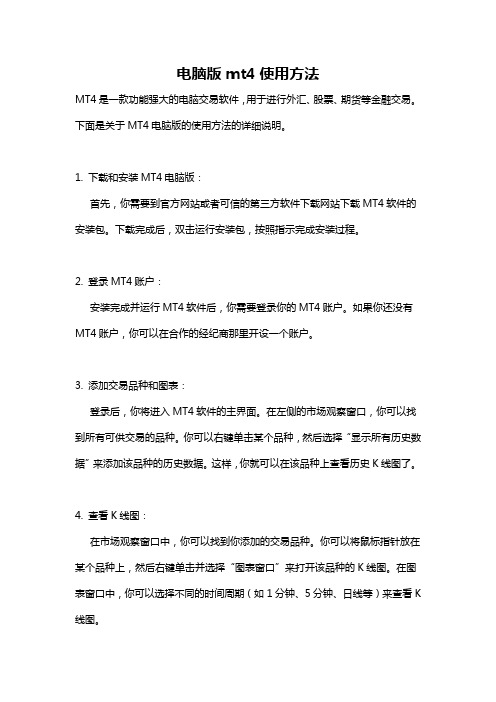 电脑版 mt4 使用方法

MT4 是一款功能强大的电脑交易软件，用于进行外汇、股票、期货等金融交易。下面是关于 MT4 电脑版的使用方法的详细说明。

1. 下载和安装 MT4 电脑版：

首先，你需要到官方网站或者可信的第三方软件下载网站下载 MT4 软件的安装包。下载完成后，双击运行安装包，按照指示完成安装过程。

2. 登录 MT4 账户：

安装完成并运行 MT4 软件后，你需要登录你的 MT4 账户。如果你还没有 MT4 账户，你可以在合作的经纪商那里开设一个账户。

3. 添加交易品种和图表：

登录后，你将进入 MT4 软件的主界面。在左侧的市场观察窗口，你可以找到所有可供交易的品种。你可以右键单击某个品种，然后选择“显示所有历史数据”来添加该品种的历史数据。这样，你就可以在该品种上查看历史 K 线图了。

4. 查看 K 线图：

在市场观察窗口中，你可以找到你添加的交易品种。你可以将鼠标指针放在某个品种上，然后右键单击并选择“图表窗口”来打开该品种的 K 线图。在图表窗口中，你可以选择不同的时间周期（如 1 分钟、5 分钟、日线等）来查看 K 线图。